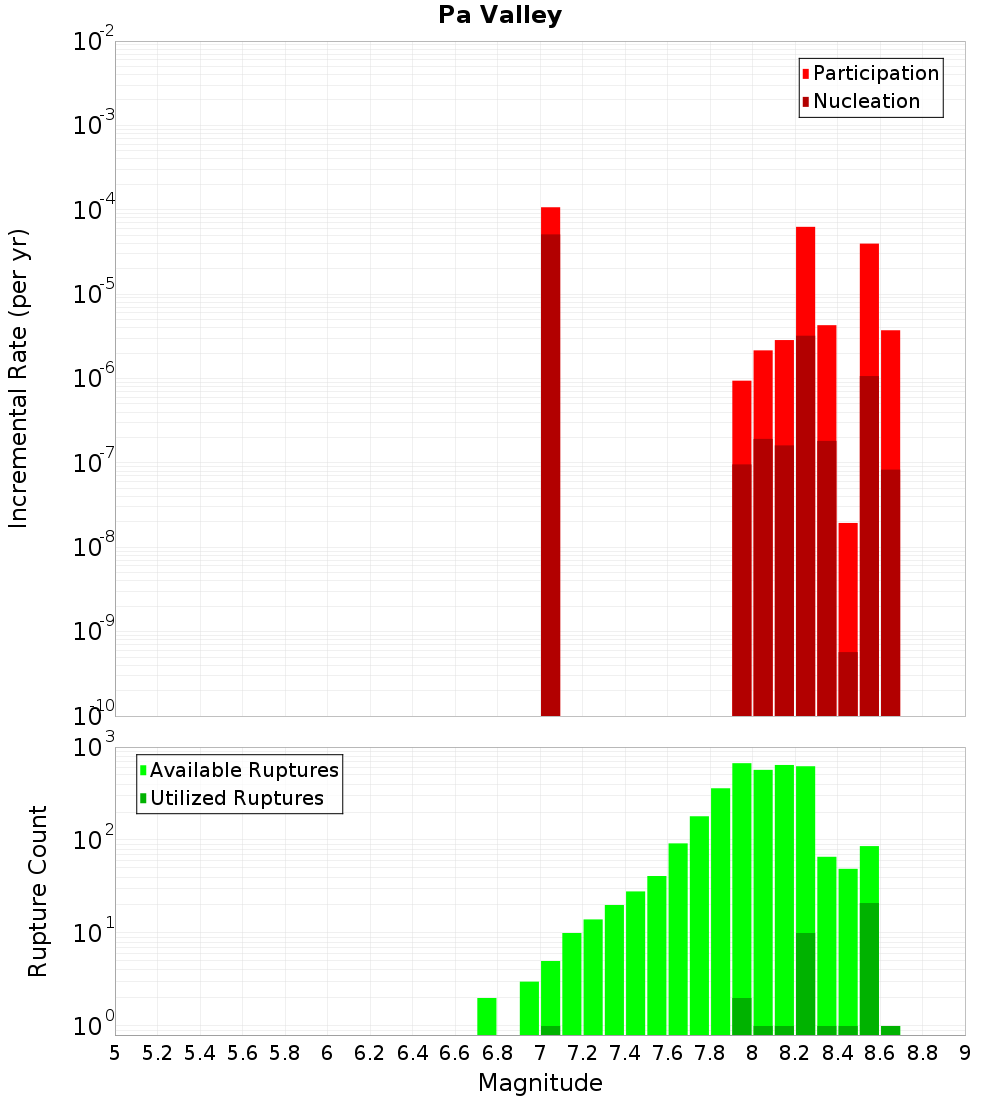 Pa Valley

Participation
Nucleation

Incremental Rate (per yr)

$10^{-2}$
$10^{-3}$
$10^{-4}$
$10^{-5}$
$10^{-6}$
$10^{-7}$
$10^{-8}$
$10^{-9}$
$10^{-10}$

Available Ruptures
Utilized Ruptures

Rupture Count

$10^{3}$
$10^{2}$
$10^{1}$
$10^{0}$

5 5.2 5.4 5.6 5.8 6 6.2 6.4 6.6 6.8 7 7.2 7.4 7.6 7.8 8 8.2 8.4 8.6 8.8 9

Magnitude